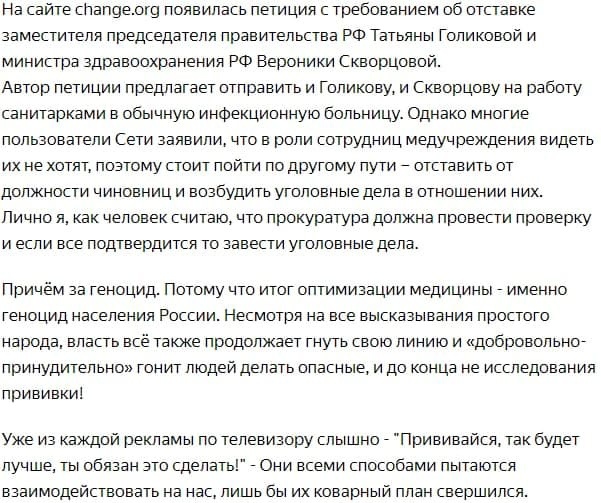 На сайте change.org появилась петиция с требованием об отставке заместителя председателя правительства РФ Татьяны Голиковой и министра здравоохранения РФ Вероники Скворцовой.
Автор петиции предлагает отправить и Голикову, и Скворцову на работу санитарками в обычную инфекционную больницу. Однако многие пользователи Сети заявили, что в роли сотрудниц медучреждения видеть их не хотят, поэтому стоит пойти по другому пути – отставить от должности чиновниц и возбудить уголовные дела в отношении них.
Лично я, как человек считаю, что прокуратура должна провести проверку и если все подтвердится то завести уголовные дела.

Причём за геноцид. Потому что итог оптимизации медицины - именно геноцид населения России. Несмотря на все высказывания простого народа, власть всё также продолжает гнуть свою линию и «добровольно-принудительно» гонит людей делать опасные, и до конца не исследования прививки!

Уже из каждой рекламы по телевизору слышно - "Прививайся, так будет лучше, ты обязан это сделать!" - Они всеми способами пытаются взаимодействовать на нас, лишь бы их коварный план свершился.